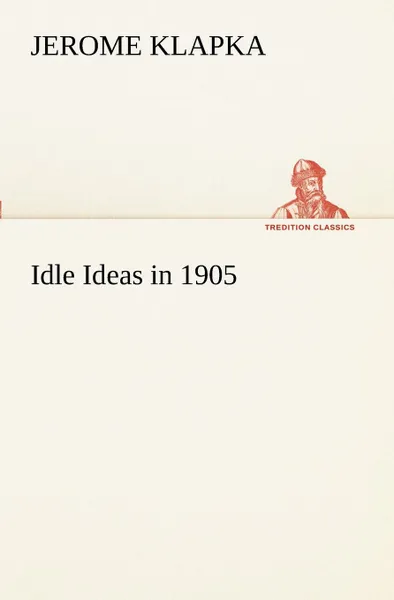 JEROME KLAPKA

TREDITION CLASSICS

Idle Ideas in 1905